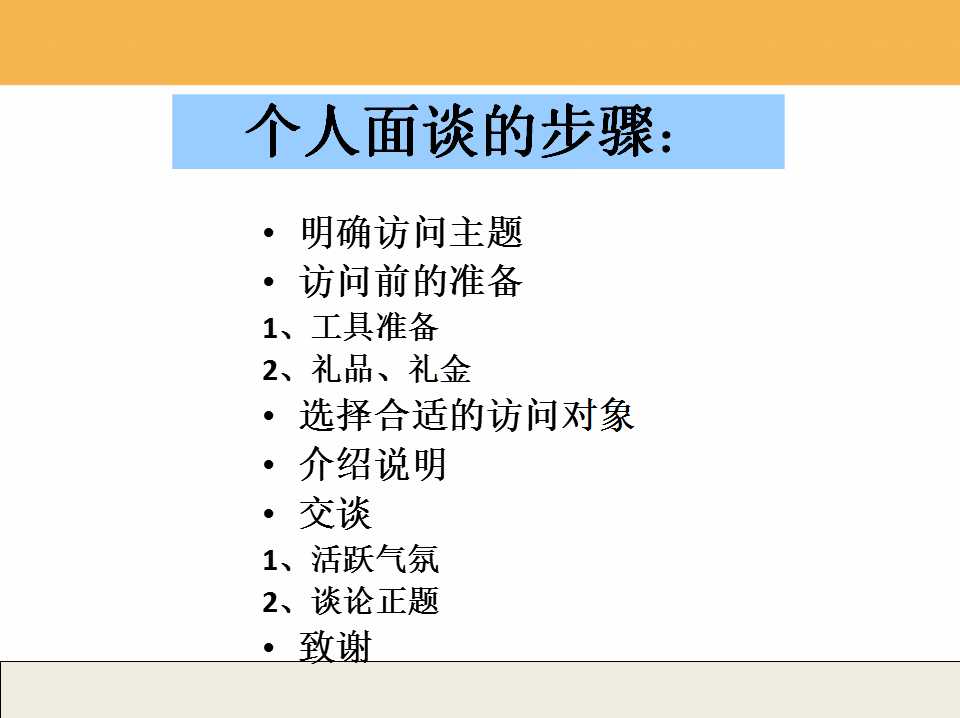 个人面谈的步骤：

• 明确访问主题
• 访问前的准备
1、工具准备
2、礼品、礼金
• 选择合适的访问对象
• 介绍说明
• 交谈
1、活跃气氛
2、谈论正题
• 致谢